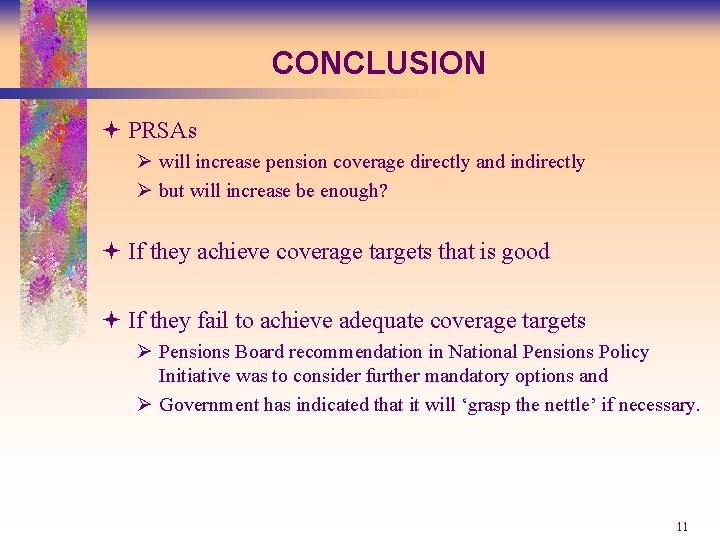 CONCLUSION

PRSAs

will increase pension coverage directly and indirectly

but will increase be enough?

If they achieve coverage targets that is good

If they fail to achieve adequate coverage targets

Pensions Board recommendation in National Pensions Policy Initiative was to consider further mandatory options and

Government has indicated that it will ‘grasp the nettle’ if necessary.

11